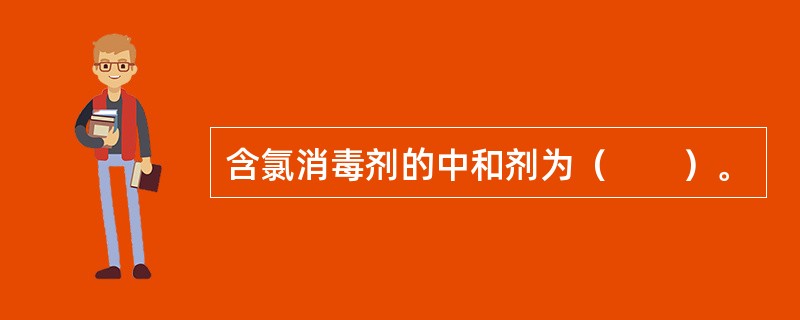 含氯消毒剂的中和剂为（　　）。